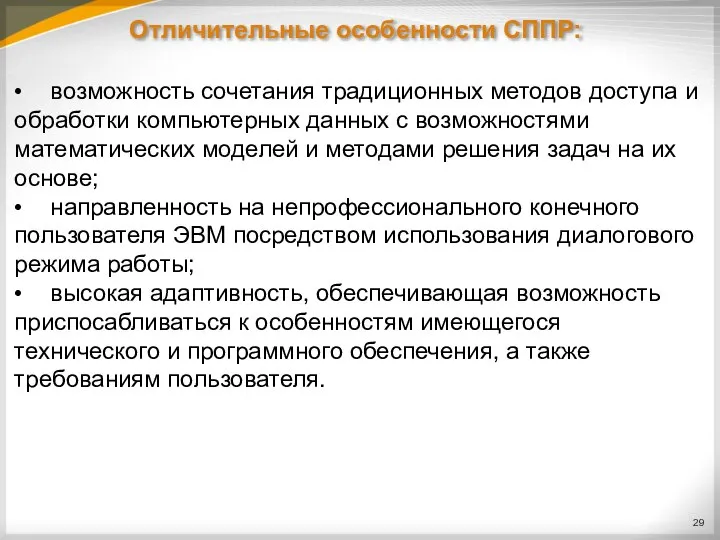 Отличительные особенности СППР:

• возможность сочетания традиционных методов доступа и обработки компьютерных данных с возможностями математических моделей и методами решения задач на их основе;
• направленность на непрофессионального конечного пользователя ЭВМ посредством использования диалогового режима работы;
• высокая адаптивность, обеспечивающая возможность приспосабливаться к особенностям имеющегося технического и программного обеспечения, а также требованиям пользователя.

29